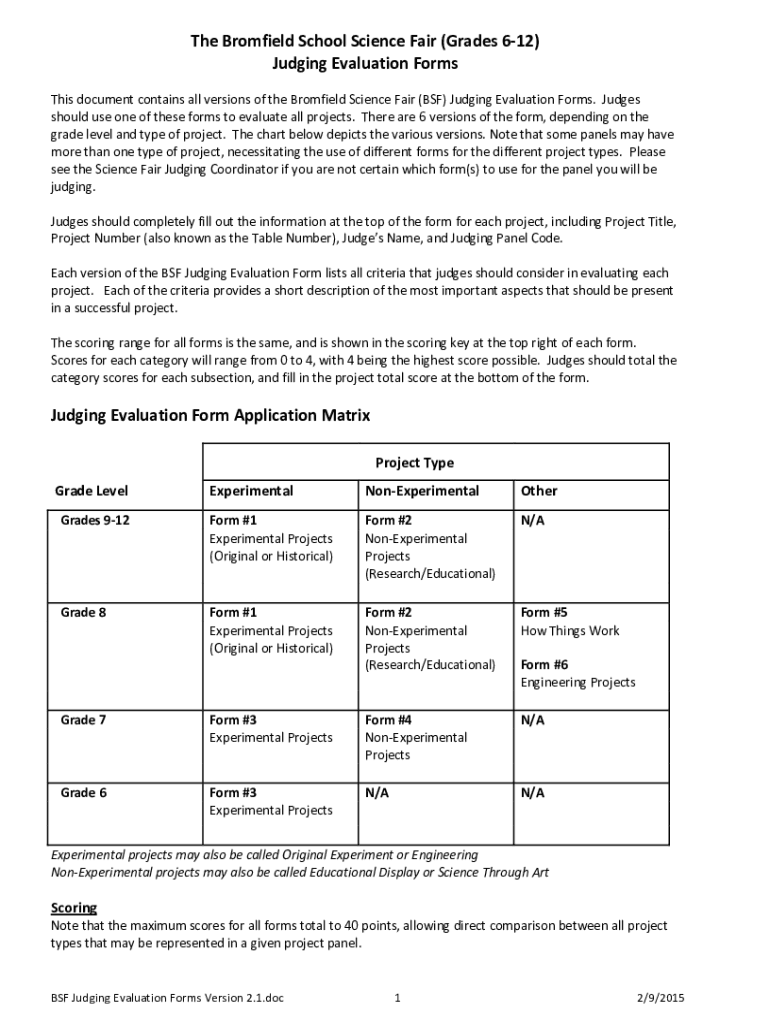 The Bromfield School Science Fair (Grades 6-12)
Judging Evaluation Forms

This document contains all versions of the Bromfield Science Fair (BSF) Judging Evaluation Forms. Judges should use one of these forms to evaluate all projects. There are 6 versions of the form, depending on the grade level and type of project. The chart below depicts the various versions. Note that some panels may have more than one type of project, necessitating the use of different forms for the different project types. Please see the Science Fair Judging Coordinator if you are not certain which form(s) to use for the panel you will be judging.

Judges should completely fill out the information at the top of the form for each project, including Project Title, Project Number (also known as the Table Number), Judge's Name, and Judging Panel Code.

Each version of the BSF Judging Evaluation Form lists all criteria that judges should consider in evaluating each project. Each of the criteria provides a short description of the most important aspects that should be present in a successful project.

The scoring range for all forms is the same, and is shown in the scoring key at the top right of each form. Scores for each category will range from 0 to 4, with 4 being the highest score possible. Judges should total the category scores for each subsection, and fill in the project total score at the bottom of the form.

Judging Evaluation Form Application Matrix

| | Project Type | | |
|---|---|---|---|
| Grade Level | Experimental | Non-Experimental | Other |
| Grades 9-12 | Form #1 Experimental Projects (Original or Historical) | Form #2 Non-Experimental Projects (Research/Educational) | N/A |
| Grade 8 | Form #1 Experimental Projects (Original or Historical) | Form #2 Non-Experimental Projects (Research/Educational) | Form #5 How Things Work Form #6 Engineering Projects |
| Grade 7 | Form #3 Experimental Projects | Form #4 Non-Experimental Projects | N/A |
| Grade 6 | Form #3 Experimental Projects | N/A | N/A |

Experimental projects may also be called Original Experiment or Engineering
Non-Experimental projects may also be called Educational Display or Science Through Art

Scoring
Note that the maximum scores for all forms total to 40 points, allowing direct comparison between all project types that may be represented in a given project panel.

BSF Judging Evaluation Forms Version 2.1.doc 1 2/9/2015